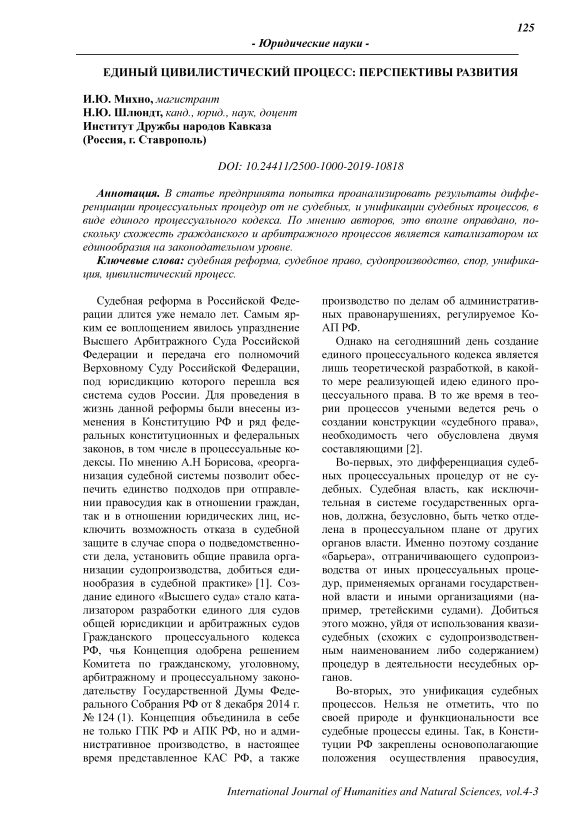 125

- Юридические науки -

ЕДИНЫЙ ЦИВИЛИСТИЧЕСКИЙ ПРОЦЕСС: ПЕРСПЕКТИВЫ РАЗВИТИЯ

И.Ю. Михно, магистрант
Н.Ю. Шлюндт, канд., юрид., наук, доцент
Институт Дружбы народов Кавказа
(Россия, г. Ставрополь)

DOI: 10.24411/2500-1000-2019-10818

Аннотация. В статье предпринята попытка проанализировать результаты дифференциации процессуальных процедур от не судебных, и унификации судебных процессов, в виде единого процессуального кодекса. По мнению авторов, это вполне оправдано, поскольку схожесть гражданского и арбитражного процессов является катализатором их единообразия на законодательном уровне.

Ключевые слова: судебная реформа, судебное право, судопроизводство, спор, унификация, цивилистический процесс.

Судебная реформа в Российской Федерации длится уже немало лет. Самым ярким ее воплощением явилось упразднение Высшего Арбитражного Суда Российской Федерации и передача его полномочий Верховному Суду Российской Федерации, под юрисдикцию которого перешла вся система судов России. Для проведения в жизнь данной реформы были внесены изменения в Конституцию РФ и ряд федеральных конституционных и федеральных законов, в том числе в процессуальные кодексы. По мнению А.Н Борисова, «реорганизация судебной системы позволит обеспечить единство подходов при отправлении правосудия как в отношении граждан, так и в отношении юридических лиц, исключить возможность отказа в судебной защите в случае спора о подведомственности дела, установить общие правила организации судопроизводства, добиться единообразия в судебной практике» [1]. Создание единого «Высшего суда» стало катализатором разработки единого для судов общей юрисдикции и арбитражных судов Гражданского процессуального кодекса РФ, чья Концепция одобрена решением Комитета по гражданскому, уголовному, арбитражному и процессуальному законодательству Государственной Думы Федерального Собрания РФ от 8 декабря 2014 г. № 124 (1). Концепция объединила в себе не только ГПК РФ и АПК РФ, но и административное производство, в настоящее время представленное КАС РФ, а также производство по делам об административных правонарушениях, регулируемое КоАП РФ.

Однако на сегодняшний день создание единого процессуального кодекса является лишь теоретической разработкой, в какой-то мере реализующей идею единого процессуального права. В то же время в теории процессов учеными ведется речь о создании конструкции «судебного права», необходимость чего обусловлена двумя составляющими [2].

Во-первых, это дифференциация судебных процессуальных процедур от не судебных. Судебная власть, как исключительная в системе государственных органов, должна, безусловно, быть четко отделена в процессуальном плане от других органов власти. Именно поэтому создание «барьера», отграничивающего судопроизводства от иных процессуальных процедур, применяемых органами государственной власти и иными организациями (например, третейскими судами). Добиться этого можно, уйдя от использования квазисудебных (схожих с судопроизводственным наименованием либо содержанием) процедур в деятельности несудебных органов.

Во-вторых, это унификация судебных процессов. Нельзя не отметить, что по своей природе и функциональности все судебные процессы едины. Так, в Конституции РФ закреплены основополагающие положения осуществления правосудия,

International Journal of Humanities and Natural Sciences, vol.4-3